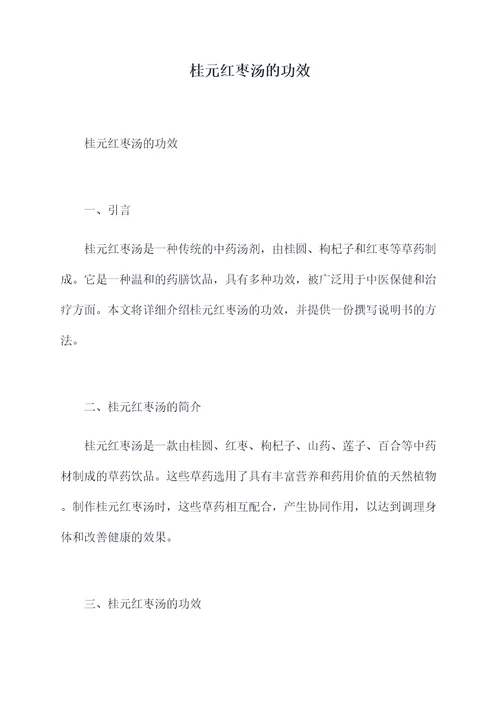 桂元红枣汤的功效

桂元红枣汤的功效

一、引言

桂元红枣汤是一种传统的中药汤剂，由桂圆、枸杞子和红枣等草药制成。它是一种温和的药膳饮品，具有多种功效，被广泛用于中医保健和治疗方面。本文将详细介绍桂元红枣汤的功效，并提供一份撰写说明书的方法。

二、桂元红枣汤的简介

桂元红枣汤是一款由桂圆、红枣、枸杞子、山药、莲子、百合等中药材制成的草药饮品。这些草药选用了具有丰富营养和药用价值的天然植物。制作桂元红枣汤时，这些草药相互配合，产生协同作用，以达到调理身体和改善健康的效果。

三、桂元红枣汤的功效